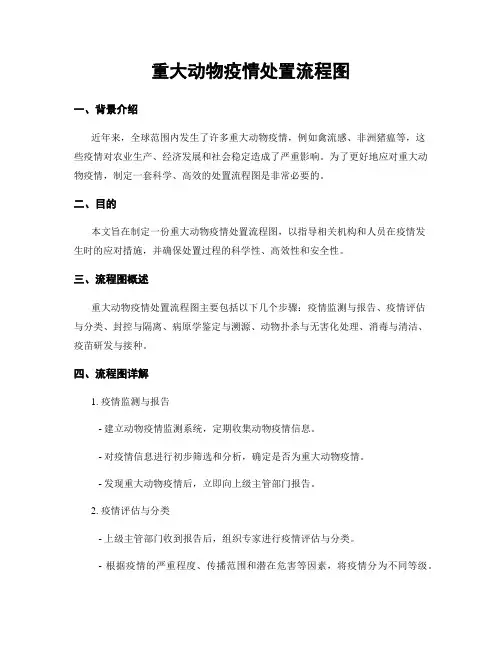 重大动物疫情处置流程图

一、背景介绍

近年来，全球范围内发生了许多重大动物疫情，例如禽流感、非洲猪瘟等，这些疫情对农业生产、经济发展和社会稳定造成了严重影响。为了更好地应对重大动物疫情，制定一套科学、高效的处置流程图是非常必要的。

二、目的

本文旨在制定一份重大动物疫情处置流程图，以指导相关机构和人员在疫情发生时的应对措施，并确保处置过程的科学性、高效性和安全性。

三、流程图概述

重大动物疫情处置流程图主要包括以下几个步骤：疫情监测与报告、疫情评估与分类、封控与隔离、病原学鉴定与溯源、动物扑杀与无害化处理、消毒与清洁、疫苗研发与接种。

四、流程图详解

1. 疫情监测与报告

- 建立动物疫情监测系统，定期收集动物疫情信息。

- 对疫情信息进行初步筛选和分析，确定是否为重大动物疫情。

- 发现重大动物疫情后，立即向上级主管部门报告。

2. 疫情评估与分类

- 上级主管部门收到报告后，组织专家进行疫情评估与分类。

- 根据疫情的严重程度、传播范围和潜在危害等因素，将疫情分为不同等级。